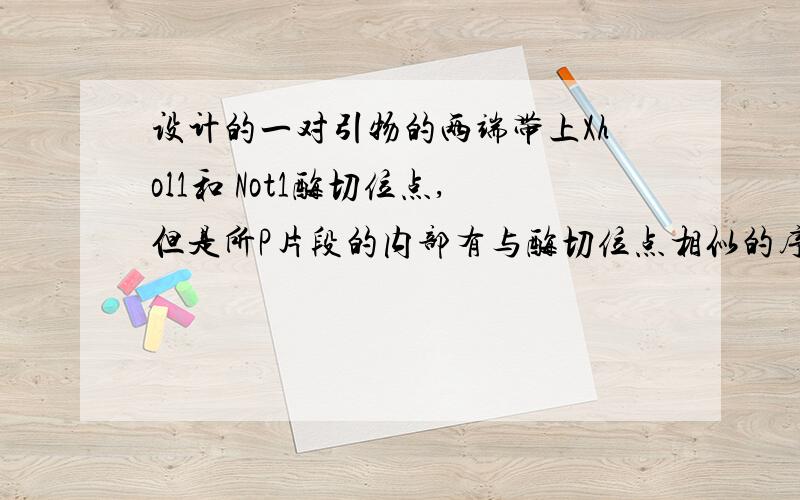 设计的一对引物的两端带上Xhol1和 Not1酶切位点,
但是所P片段的内部有与酶切位点相似的序